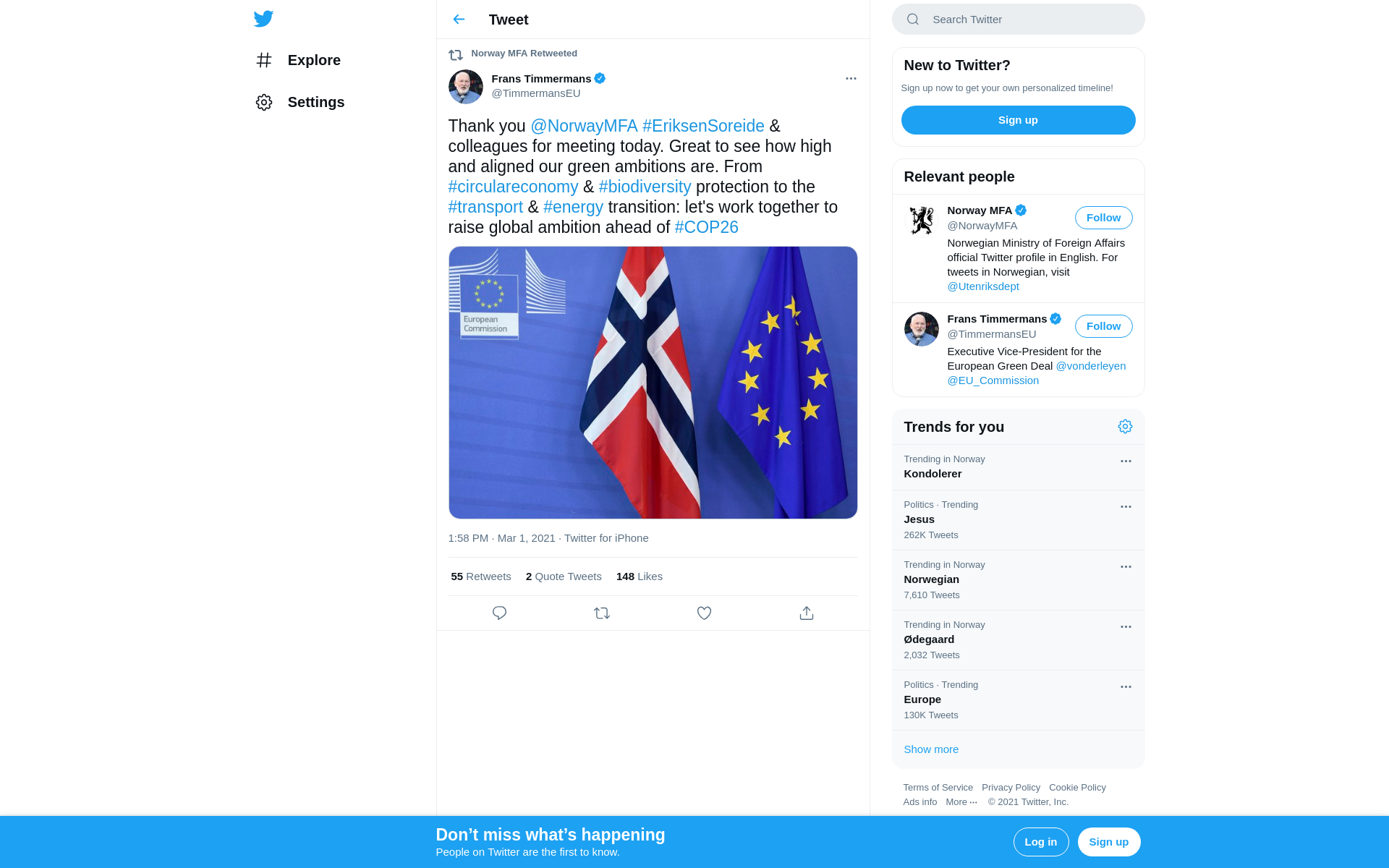 Explore

Settings

Tweet

Norway MFA Retweeted

Frans Timmermans
@TimmermansEU

Thank you @NorwayMFA #EriksenSoreide & colleagues for meeting today. Great to see how high and aligned our green ambitions are. From #circulareconomy & #biodiversity protection to the #transport & #energy transition: let's work together to raise global ambition ahead of #COP26

European Commission

1:58 PM · Mar 1, 2021 · Twitter for iPhone

55 Retweets 2 Quote Tweets 148 Likes

Search Twitter

New to Twitter?

Sign up now to get your own personalized timeline!

Sign up

Relevant people

Norway MFA
@NorwayMFA
Follow
Norwegian Ministry of Foreign Affairs official Twitter profile in English. For tweets in Norwegian, visit @Utenriksdept

Frans Timmermans
@TimmermansEU
Follow
Executive Vice-President for the European Green Deal @vonderleyen @EU_Commission

Trends for you

Trending in Norway
Kondolerer

Politics · Trending
Jesus
262K Tweets

Trending in Norway
Norwegian
7,610 Tweets

Trending in Norway
Ødegaard
2,032 Tweets

Politics · Trending
Europe
130K Tweets

Show more

Terms of Service Privacy Policy Cookie Policy
Ads info More ··· © 2021 Twitter, Inc.

Don’t miss what’s happening
People on Twitter are the first to know.

Log in

Sign up